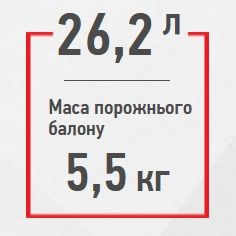 26,2 л

Маса порожнього балону

5,5 кг